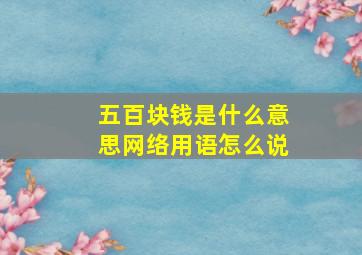 五百块钱是什么意思网络用语怎么说